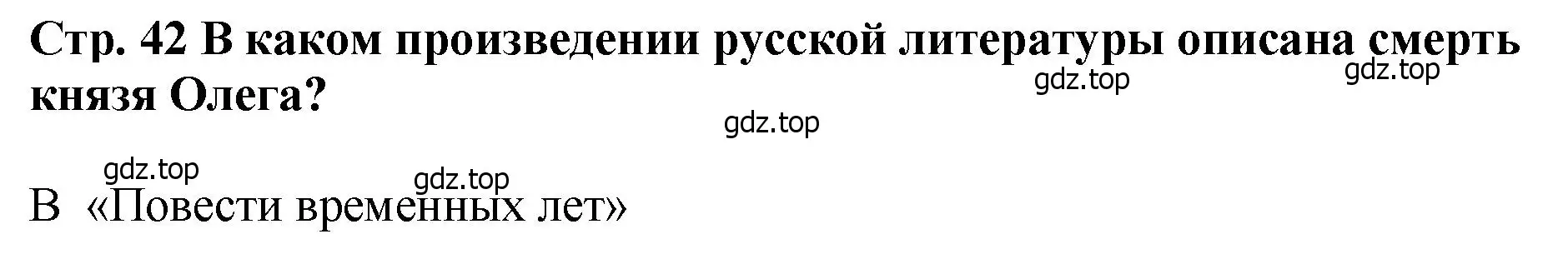 Стр. 42 В каком произведении русской литературы описана смерть князя Олега?

gdz.top gdz.top gdz.top gdz.top gdz.top

В «Повести временных лет»